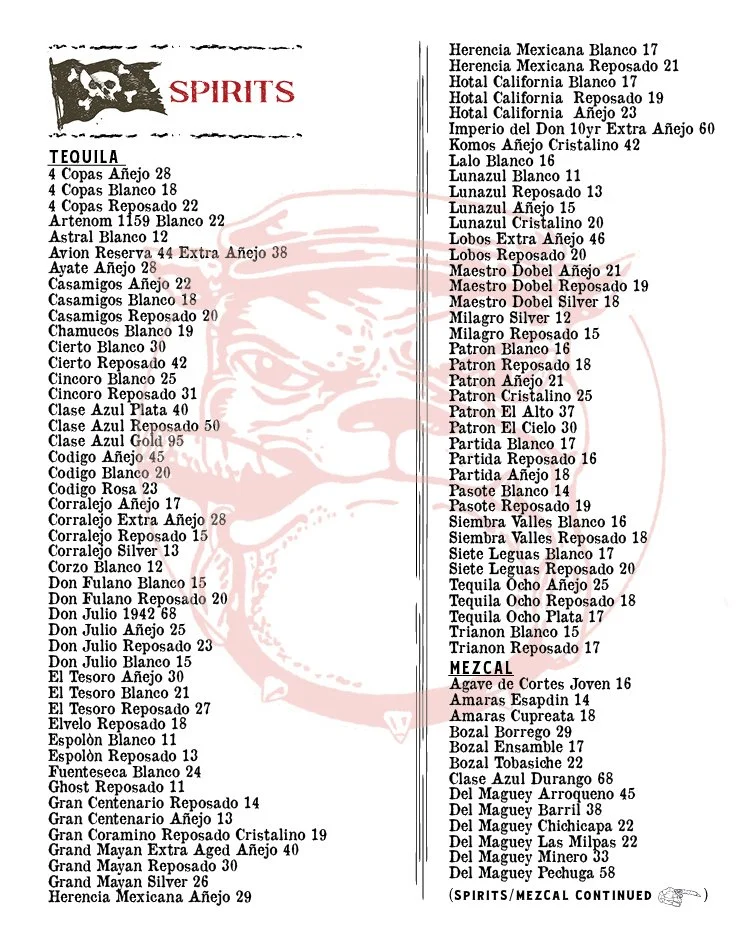 SPIRITS

TEQUILA
4 Copas Añejo 28
4 Copas Blanco 18
4 Copas Reposado 22
Artenom 1159 Blanco 22
Astral Blanco 12
Avion Reserva 44 Extra Añejo 38
Ayate Añejo 28
Casamigos Añejo 22
Casamigos Blanco 18
Casamigos Reposado 20
Chamucos Blanco 19
Cierto Blanco 30
Cierto Reposado 42
Cincoro Blanco 25
Cincoro Reposado 31
Clase Azul Plata 40
Clase Azul Reposado 50
Clase Azul Gold 95
Codigo Añejo 45
Codigo Blanco 20
Codigo Rosa 23
Corralejo Añejo 17
Corralejo Extra Añejo 28
Corralejo Reposado 15
Corralejo Silver 13
Corzo Blanco 12
Don Fulano Blanco 15
Don Fulano Reposado 20
Don Julio 1942 68
Don Julio Añejo 25
Don Julio Reposado 23
Don Julio Blanco 15
El Tesoro Añejo 30
El Tesoro Blanco 21
El Tesoro Reposado 27
Elvelo Reposado 18
Espolòn Blanco 11
Espolòn Reposado 13
Fuenteseca Blanco 24
Ghost Reposado 11
Gran Centenario Reposado 14
Gran Centenario Añejo 13
Gran Coramino Reposado Cristalino 19
Grand Mayan Extra Aged Añejo 40
Grand Mayan Reposado 30
Grand Mayan Silver 26
Herencia Mexicana Añejo 29
Herencia Mexicana Blanco 17
Herencia Mexicana Reposado 21
Hotal California Blanco 17
Hotal California Reposado 19
Hotal California Añejo 23
Imperio del Don 10yr Extra Añejo 60
Komos Añejo Cristalino 42
Lalo Blanco 16
Lunazul Blanco 11
Lunazul Reposado 13
Lunazul Añejo 15
Lunazul Cristalino 20
Lobos Extra Añejo 46
Lobos Reposado 20
Maestro Dobel Añejo 21
Maestro Dobel Reposado 19
Maestro Dobel Silver 18
Milagro Silver 12
Milagro Reposado 15
Patron Blanco 16
Patron Reposado 18
Patron Añejo 21
Patron Cristalino 25
Patron El Alto 37
Patron El Cielo 30
Partida Blanco 17
Partida Reposado 16
Partida Añejo 18
Pasote Blanco 14
Pasote Reposado 19
Siembra Valles Blanco 16
Siembra Valles Reposado 18
Siete Leguas Blanco 17
Siete Leguas Reposado 20
Tequila Ocho Añejo 25
Tequila Ocho Reposado 18
Tequila Ocho Plata 17
Trianon Blanco 15
Trianon Reposado 17

MEZCAL
Agave de Cortes Joven 16
Amaras Esapdin 14
Amaras Cupreata 18
Bozal Borrego 29
Bozal Ensamble 17
Bozal Tobasiche 22
Clase Azul Durango 68
Del Maguey Arroqueno 45
Del Maguey Barril 38
Del Maguey Chichicapa 22
Del Maguey Las Milpas 22
Del Maguey Minero 33
Del Maguey Pechuga 58
(SPIRITS/MEZCAL CONTINUED )